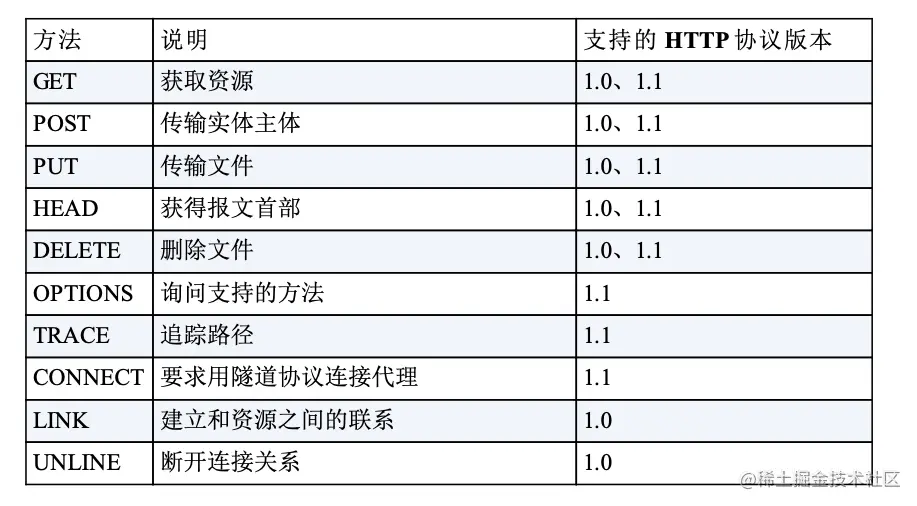 | 方法 | 说明 | 支持的 HTTP 协议版本 |
|---|---|---|
| GET | 获取资源 | 1.0、1.1 |
| POST | 传输实体主体 | 1.0、1.1 |
| PUT | 传输文件 | 1.0、1.1 |
| HEAD | 获得报文首部 | 1.0、1.1 |
| DELETE | 删除文件 | 1.0、1.1 |
| OPTIONS | 询问支持的方法 | 1.1 |
| TRACE | 追踪路径 | 1.1 |
| CONNECT | 要求用隧道协议连接代理 | 1.1 |
| LINK | 建立和资源之间的联系 | 1.0 |
| UNLINE | 断开连接关系 | 1.0 |

@稀土掘金技术社区